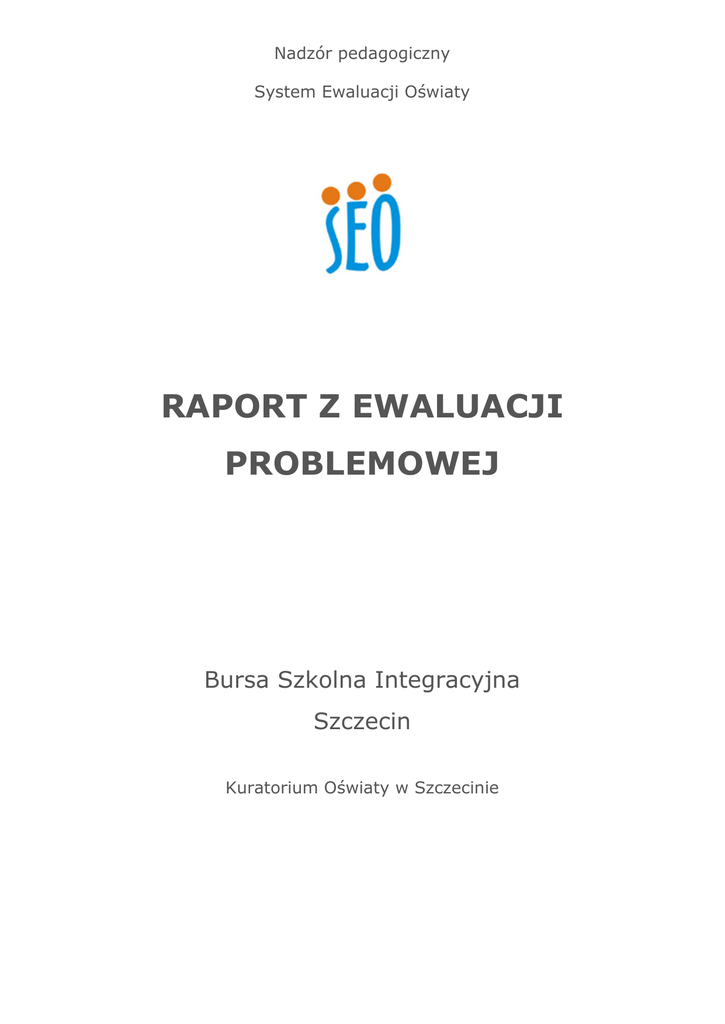 Nadzór pedagogiczny

System Ewaluacji Oświaty

SEO

RAPORT Z EWALUACJI PROBLEMOWEJ

Bursa Szkolna Integracyjna

Szczecin

Kuratorium Oświaty w Szczecinie